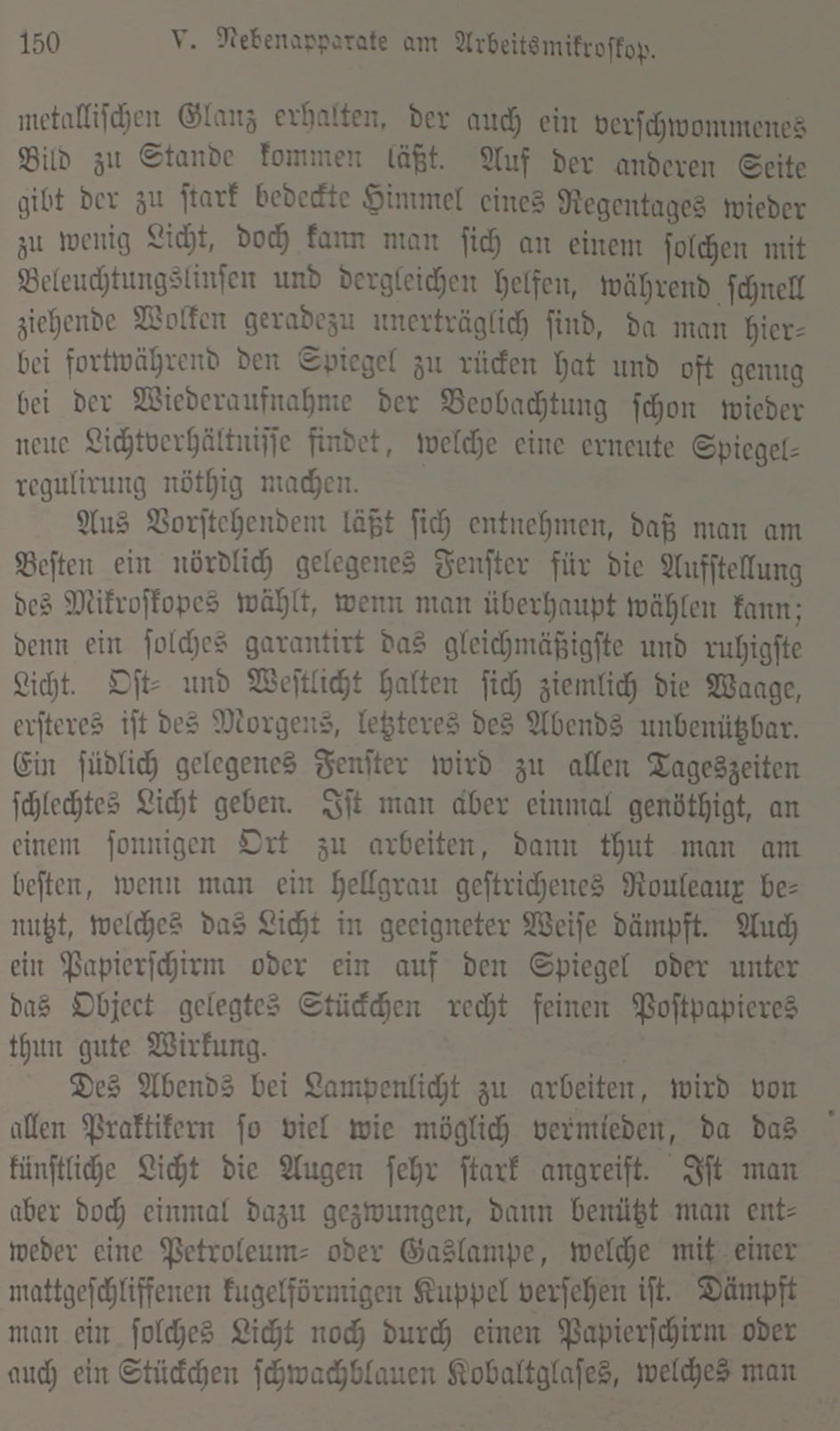 150 V. Nebenapparate am Arbeitsmikroskop.

metallischen Glanz erhalten, der auch ein verschwommenes Bild zu Stande kommen läßt. Auf der anderen Seite gibt der zu stark bedeckte Himmel eines Regentages wieder zu wenig Licht, doch kann man sich an einem solchen mit Beleuchtungslinsen und dergleichen helfen, während schnell ziehende Wolken geradezu unerträglich sind, da man hierbei fortwährend den Spiegel zu rücken hat und oft genug bei der Wiederaufnahme der Beobachtung schon wieder neue Lichtverhältnisse findet, welche eine erneute Spiegelregulirung nöthig machen.

Aus Vorstehendem läßt sich entnehmen, daß man am Besten ein nördlich gelegenes Fenster für die Aufstellung des Mikroskopes wählt, wenn man überhaupt wählen kann; denn ein solches garantirt das gleichmäßigste und ruhigste Licht. Ost- und Westlicht halten sich ziemlich die Waage, ersteres ist des Morgens, letzteres des Abends unbenützbar. Ein südlich gelegenes Fenster wird zu allen Tageszeiten schlechtes Licht geben. Ist man aber einmal genöthigt, an einem sonnigen Ort zu arbeiten, dann thut man am besten, wenn man ein hellgrau gestrichenes Rouleaux benutzt, welches das Licht in geeigneter Weise dämpft. Auch ein Papierschirm oder ein auf den Spiegel oder unter das Object gelegtes Stückchen recht feinen Postpapieres thun gute Wirkung.

Des Abends bei Lampenlicht zu arbeiten, wird von allen Praktikern so viel wie möglich vermieden, da das künstliche Licht die Augen sehr stark angreift. Ist man aber doch einmal dazu gezwungen, dann benützt man entweder eine Petroleum- oder Gaslampe, welche mit einer mattgeschliffenen kugelförmigen Kuppel versehen ist. Dämpft man ein solches Licht noch durch einen Papierschirm oder auch ein Stückchen schwachblauen Kobaltglases, welches man